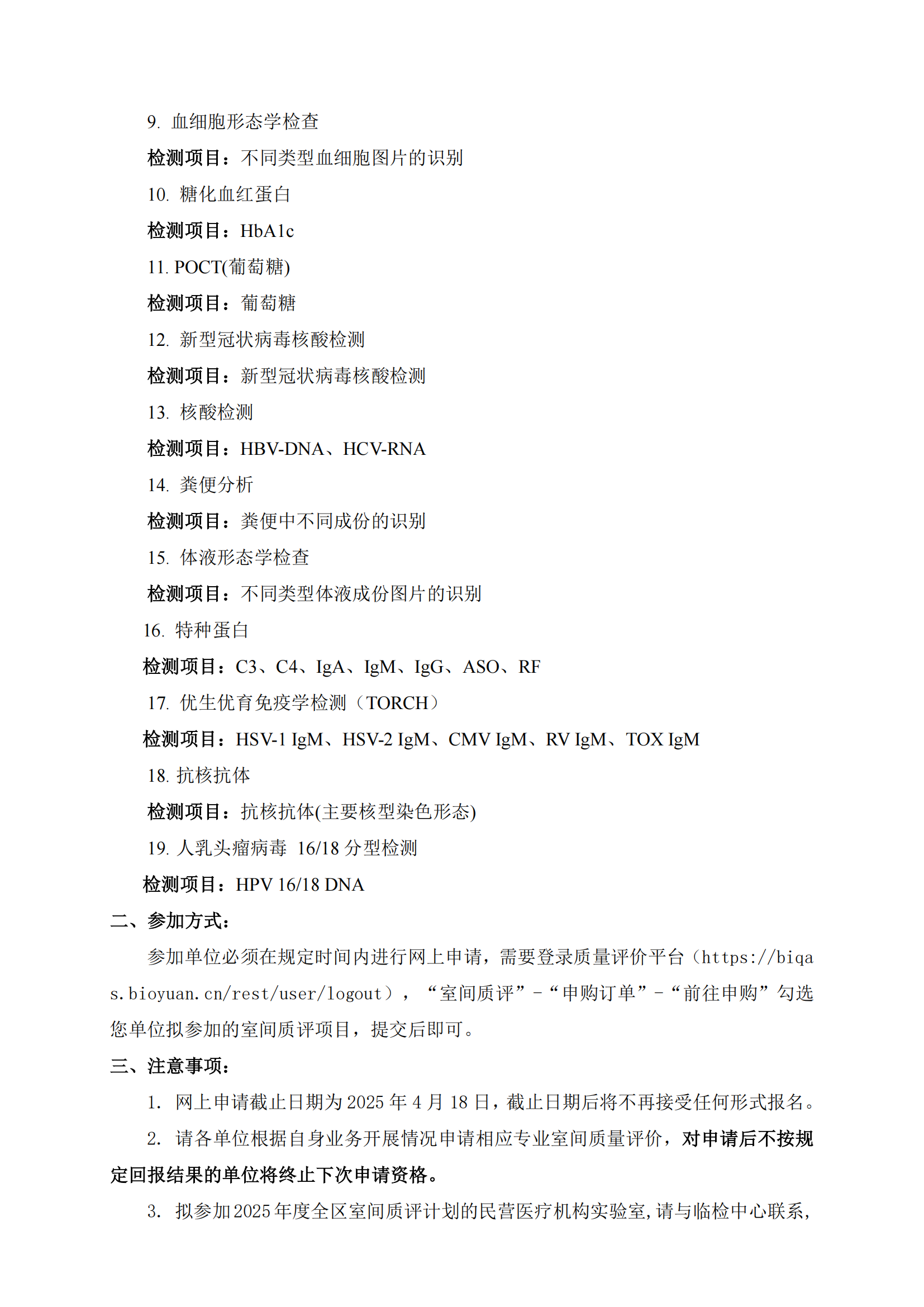 9. 血细胞形态学检查

检测项目：不同类型血细胞图片的识别

10. 糖化血红蛋白

检测项目：HbA1c

11. POCT(葡萄糖)

检测项目：葡萄糖

12. 新型冠状病毒核酸检测

检测项目：新型冠状病毒核酸检测

13. 核酸检测

检测项目：HBV-DNA、HCV-RNA

14. 粪便分析

检测项目：粪便中不同成份的识别

15. 体液形态学检查

检测项目：不同类型体液成份图片的识别

16. 特种蛋白

检测项目：C3、C4、IgA、IgM、IgG、ASO、RF

17. 优生优育免疫学检测（TORCH）

检测项目：HSV-1 IgM、HSV-2 IgM、CMV IgM、RV IgM、TOX IgM

18. 抗核抗体

检测项目：抗核抗体(主要核型染色形态)

19. 人乳头瘤病毒 16/18 分型检测

检测项目：HPV 16/18 DNA

二、参加方式：

参加单位必须在规定时间内进行网上申请，需要登录质量评价平台（https://biqas.bioyuan.cn/rest/user/logout），“室间质评”-“申购订单”-“前往申购”勾选您单位拟参加的室间质评项目，提交后即可。

三、注意事项：

1. 网上申请截止日期为 2025 年 4 月 18 日，截止日期后将不再接受任何形式报名。

2. 请各单位根据自身业务开展情况申请相应专业室间质量评价，对申请后不按规定回报结果的单位将终止下次申请资格。

3. 拟参加 2025 年度全区室间质评计划的民营医疗机构实验室，请与临检中心联系，